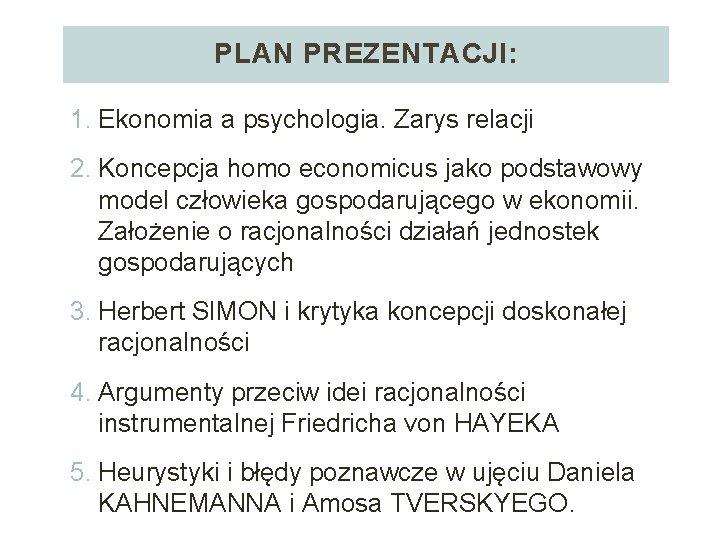 PLAN PREZENTACJI:

1. Ekonomia a psychologia. Zarys relacji

2. Koncepcja homo economicus jako podstawowy model człowieka gospodarującego w ekonomii. Założenie o racjonalności działań jednostek gospodarujących

3. Herbert SIMON i krytyka koncepcji doskonałej racjonalności

4. Argumenty przeciw idei racjonalności instrumentalnej Friedricha von HAYEKA

5. Heurystyki i błędy poznawcze w ujęciu Daniela KAHNEMANNA i Amosa TVERSKYEGO.